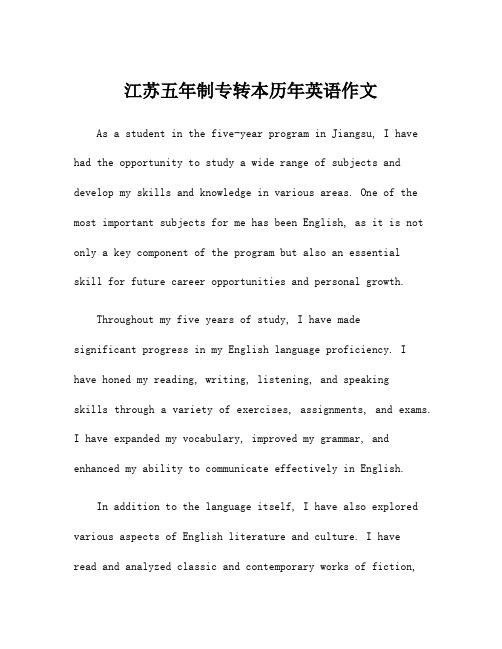 江苏五年制专转本历年英语作文

As a student in the five-year program in Jiangsu, I have had the opportunity to study a wide range of subjects and develop my skills and knowledge in various areas. One of the most important subjects for me has been English, as it is not only a key component of the program but also an essential skill for future career opportunities and personal growth.

Throughout my five years of study, I have made significant progress in my English language proficiency. I have honed my reading, writing, listening, and speaking skills through a variety of exercises, assignments, and exams. I have expanded my vocabulary, improved my grammar, and enhanced my ability to communicate effectively in English.

In addition to the language itself, I have also explored various aspects of English literature and culture. I have read and analyzed classic and contemporary works of fiction,